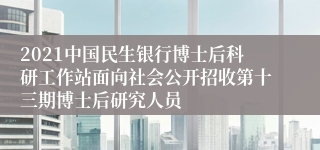 2021中国民生银行博士后科研工作站面向社会公开招收第十三期博士后研究人员